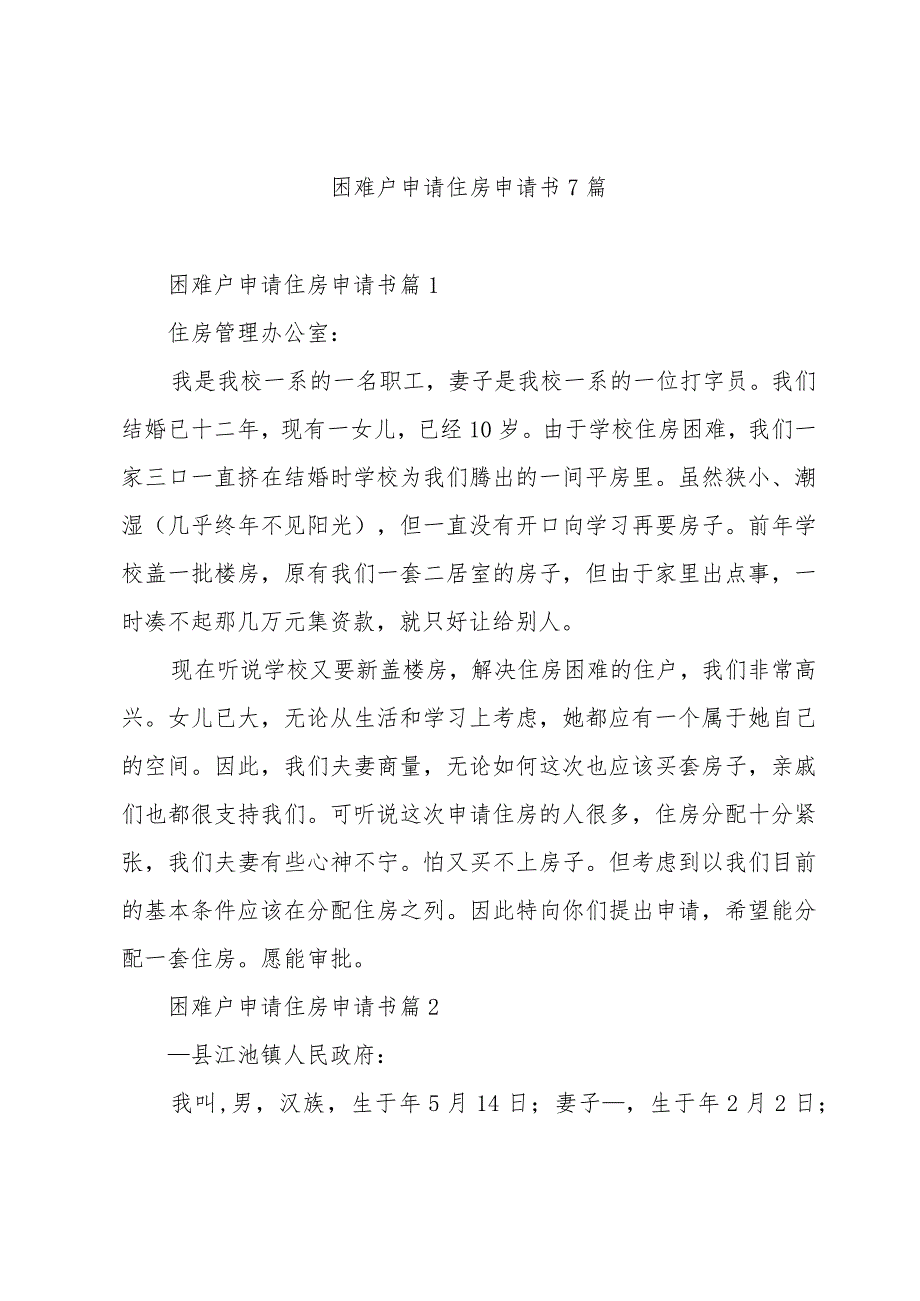 困难户申请住房申请书7篇

困难户申请住房申请书篇1

住房管理办公室：

我是我校一系的一名职工，妻子是我校一系的一位打字员。我们结婚已十二年，现有一女儿，已经10岁。由于学校住房困难，我们一家三口一直挤在结婚时学校为我们腾出的一间平房里。虽然狭小、潮湿（几乎终年不见阳光），但一直没有开口向学习再要房子。前年学校盖一批楼房，原有我们一套二居室的房子，但由于家里出点事，一时凑不起那几万元集资款，就只好让给别人。

现在听说学校又要新盖楼房，解决住房困难的住户，我们非常高兴。女儿已大，无论从生活和学习上考虑，她都应有一个属于她自己的空间。因此，我们夫妻商量，无论如何这次也应该买套房子，亲戚们也都很支持我们。可听说这次申请住房的人很多，住房分配十分紧张，我们夫妻有些心神不宁。怕又买不上房子。但考虑到以我们目前的基本条件应该在分配住房之列。因此特向你们提出申请，希望能分配一套住房。愿能审批。

困难户申请住房申请书篇2

—县江池镇人民政府：

我叫,男，汉族，生于年5月14日；妻子—，生于年2月2日；